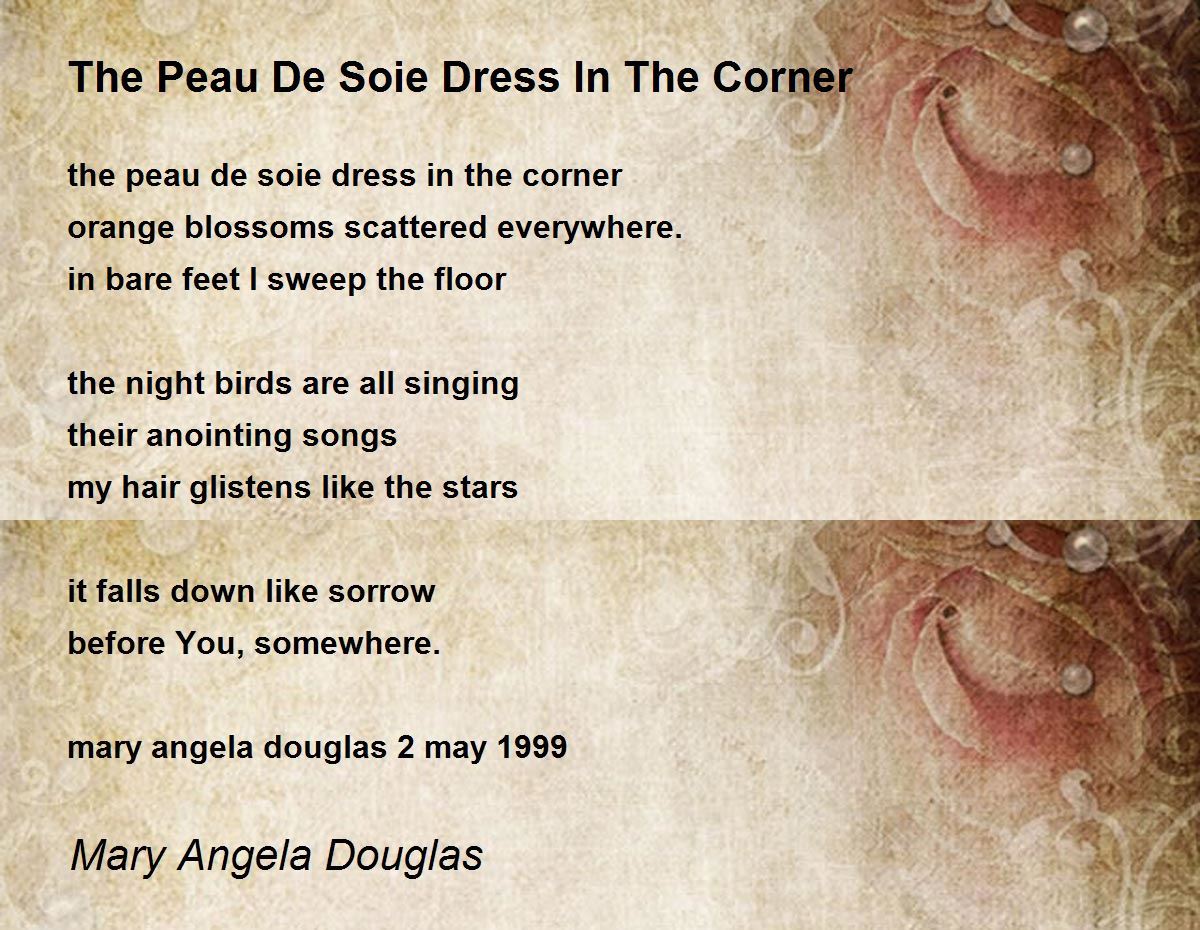 The Peau De Soie Dress In The Corner

the peau de soie dress in the corner
orange blossoms scattered everywhere.
in bare feet I sweep the floor

the night birds are all singing
their anointing songs
my hair glistens like the stars

it falls down like sorrow
before You, somewhere.

mary angela douglas 2 may 1999

Mary Angela Douglas